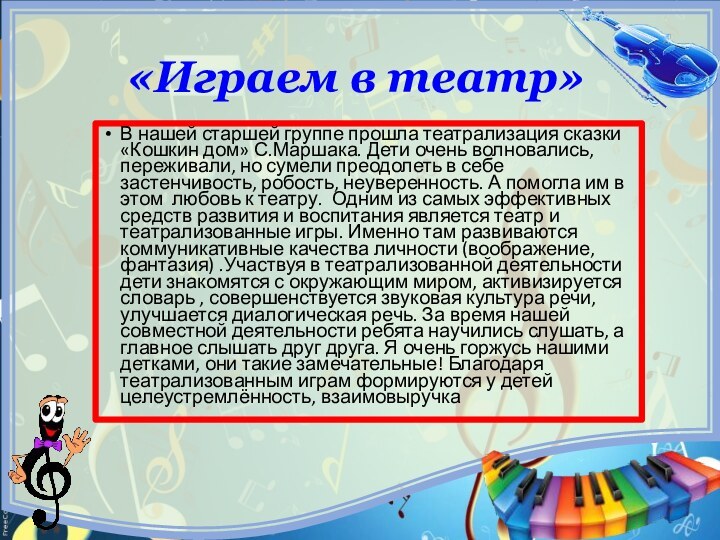 «Играем в театр»

• В нашей старшей группе прошла театрализация сказки «Кошкин дом» С.Маршака. Дети очень волновались, переживали, но сумели преодолеть в себе застенчивость, робость, неуверенность. А помогла им в этом любовь к театру. Одним из самых эффективных средств развития и воспитания является театр и театрализованные игры. Именно там развиваются коммуникативные качества личности (воображение, фантазия) .Участвуя в театрализованной деятельности дети знакомятся с окружающим миром, активизируется словарь , совершенствуется звуковая культура речи, улучшается диалогическая речь. За время нашей совместной деятельности ребята научились слушать, а главное слышать друг друга. Я очень горжусь нашими детками, они такие замечательные! Благодаря театрализованным играм формируются у детей целеустремлённость, взаимовыручка